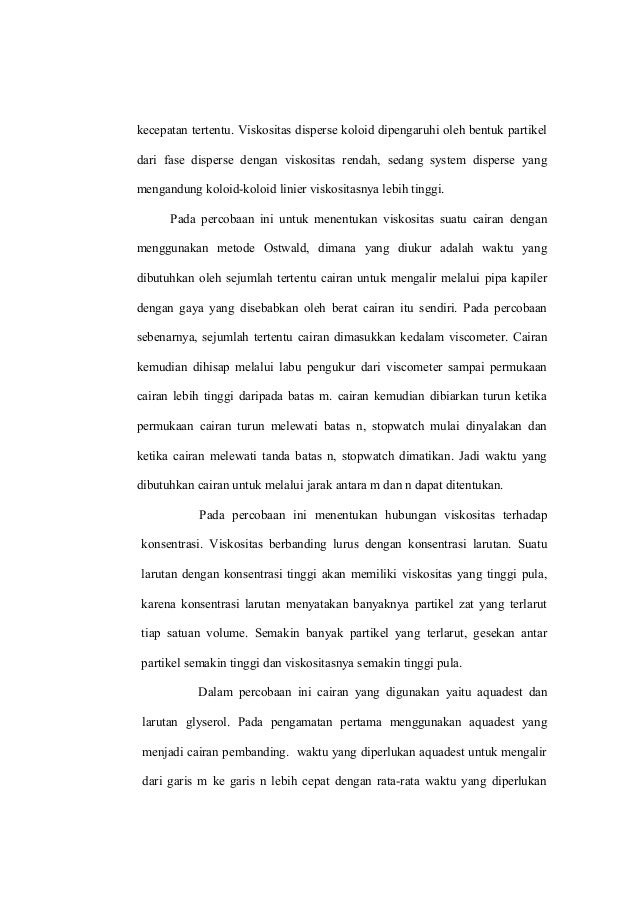 kecepatan tertentu. Viskositas disperse koloid dipengaruhi oleh bentuk partikel dari fase disperse dengan viskositas rendah, sedang system disperse yang mengandung koloid-koloid linier viskositasnya lebih tinggi.

Pada percobaan ini untuk menentukan viskositas suatu cairan dengan menggunakan metode Ostwald, dimana yang diukur adalah waktu yang dibutuhkan oleh sejumlah tertentu cairan untuk mengalir melalui pipa kapiler dengan gaya yang disebabkan oleh berat cairan itu sendiri. Pada percobaan sebenarnya, sejumlah tertentu cairan dimasukkan kedalam viscometer. Cairan kemudian dihisap melalui labu pengukur dari viscometer sampai permukaan cairan lebih tinggi daripada batas m. cairan kemudian dibiarkan turun ketika permukaan cairan turun melewati batas n, stopwatch mulai dinyalakan dan ketika cairan melewati tanda batas n, stopwatch dimatikan. Jadi waktu yang dibutuhkan cairan untuk melalui jarak antara m dan n dapat ditentukan.

Pada percobaan ini menentukan hubungan viskositas terhadap konsentrasi. Viskositas berbanding lurus dengan konsentrasi larutan. Suatu larutan dengan konsentrasi tinggi akan memiliki viskositas yang tinggi pula, karena konsentrasi larutan menyatakan banyaknya partikel zat yang terlarut tiap satuan volume. Semakin banyak partikel yang terlarut, gesekan antar partikel semakin tinggi dan viskositasnya semakin tinggi pula.

Dalam percobaan ini cairan yang digunakan yaitu aquadest dan larutan glyserol. Pada pengamatan pertama menggunakan aquadest yang menjadi cairan pembanding. waktu yang diperlukan aquadest untuk mengalir dari garis m ke garis n lebih cepat dengan rata-rata waktu yang diperlukan